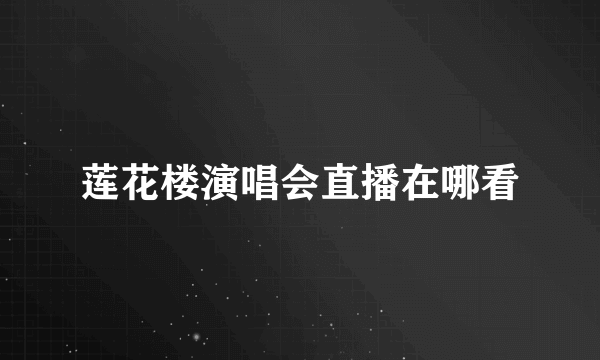 莲花楼演唱会直播在哪看